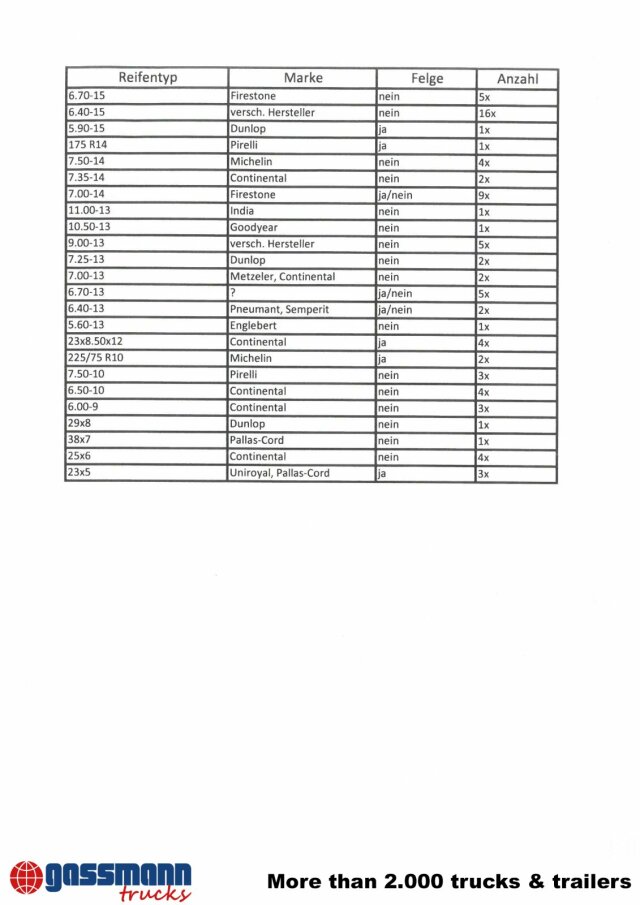 | Reifentyp | Marke | Felge | Anzahl |
|---|---|---|---|
| 6.70-15 | Firestone | nein | 5x |
| 6.40-15 | versch. Hersteller | nein | 16x |
| 5.90-15 | Dunlop | ja | 1x |
| 175 R14 | Pirelli | ja | 1x |
| 7.50-14 | Michelin | nein | 4x |
| 7.35-14 | Continental | nein | 2x |
| 7.00-14 | Firestone | ja/nein | 9x |
| 11.00-13 | India | nein | 1x |
| 10.50-13 | Goodyear | nein | 1x |
| 9.00-13 | versch. Hersteller | nein | 5x |
| 7.25-13 | Dunlop | nein | 2x |
| 7.00-13 | Metzeler, Continental | nein | 2x |
| 6.70-13 | ? | ja/nein | 5x |
| 6.40-13 | Pneumant, Semperit | ja/nein | 2x |
| 5.60-13 | Englebert | nein | 1x |
| 23x8.50x12 | Continental | ja | 4x |
| 225/75 R10 | Michelin | ja | 2x |
| 7.50-10 | Pirelli | nein | 3x |
| 6.50-10 | Continental | nein | 4x |
| 6.00-9 | Continental | nein | 3x |
| 29x8 | Dunlop | nein | 1x |
| 38x7 | Pallas-Cord | nein | 1x |
| 25x6 | Continental | nein | 4x |
| 23x5 | Uniroyal, Pallas-Cord | ja | 3x |

gassmann trucks

More than 2.000 trucks & trailers